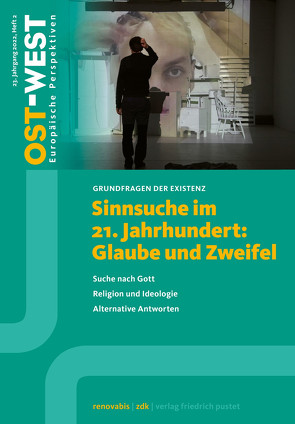 OST-WEST
Europäische Perspektiven
23. Jahrgang 2022, Heft 2

GRUNDFRAGEN DER EXISTENZ

Sinnsuche im 21. Jahrhundert: Glaube und Zweifel

Suche nach Gott

Religion und Ideologie

Alternative Antworten

renovabis | zdk | verlag friedrich pustet